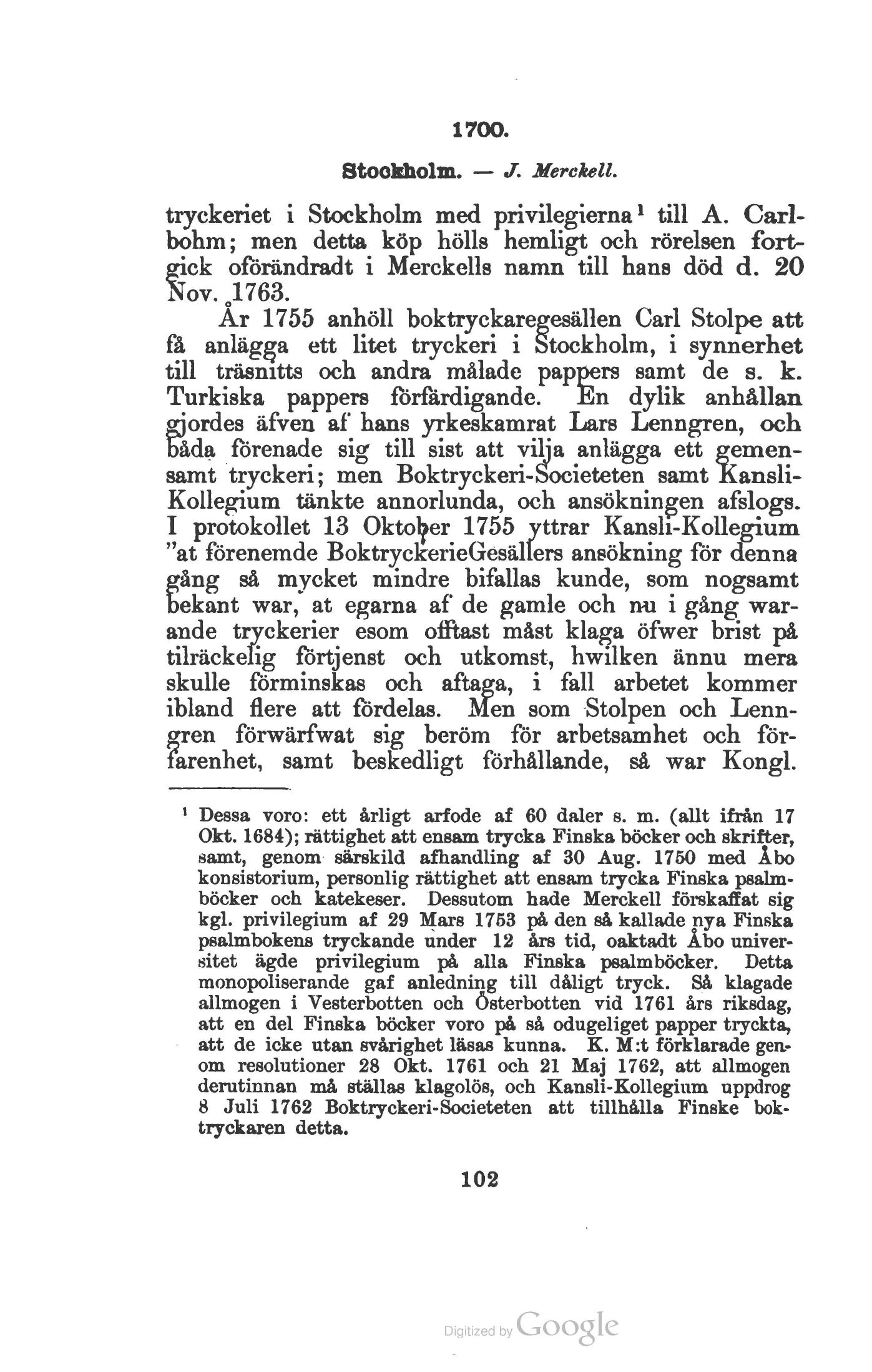 1700.

Stockholm. — J. Merckell.

tryckeriet i Stockholm med privilegierna¹ till A. Carlbohm; men detta köp hölls hemligt och rörelsen fortgick oförändradt i Merckells namn till hans död d. 20 Nov. 1763.

År 1755 anhöll boktryckaregesällen Carl Stolpe att få anlägga ett litet tryckeri i Stockholm, i synnerhet till träsnitts och andra målade pappers samt de s. k. Turkiska pappers förfärdigande. En dylik anhållan gjordes äfven af hans yrkeskamrat Lars Lenngren, och båda förenade sig till sist att vilja anlägga ett gemensamt tryckeri; men Boktryckeri-Societeten samt Kansli-Kollegium tänkte annorlunda, och ansökningen afslogs. I protokollet 13 Oktober 1755 yttrar Kansli-Kollegium "at förenemde BoktryckerieGesällers ansökning för denna gång så mycket mindre bifallas kunde, som nogsamt bekant war, at egarna af de gamle och nu i gång warande tryckerier esom offtast måst klaga öfwer brist på tilräckelig förtjenst och utkomst, hwilken ännu mera skulle förminskas och aftaga, i fall arbetet kommer ibland flere att fördelas. Men som Stolpen och Lenngren förwärfwat sig beröm för arbetsamhet och förfarenhet, samt beskedligt förhållande, så war Kongl.

¹ Dessa voro: ett årligt arfode af 60 daler s. m. (allt ifrån 17 Okt. 1684); rättighet att ensam trycka Finska böcker och skrifter, samt, genom särskild afhandling af 30 Aug. 1750 med Åbo konsistorium, personlig rättighet att ensam trycka Finska psalmböcker och katekeser. Dessutom hade Merckell förskaffat sig kgl. privilegium af 29 Mars 1753 på den så kallade nya Finska psalmbokens tryckande under 12 års tid, oaktadt Åbo universitet ägde privilegium på alla Finska psalmböcker. Detta monopoliserande gaf anledning till dåligt tryck. Så klagade allmogen i Vesterbotten och Österbotten vid 1761 års riksdag, att en del Finska böcker voro på så odugeliget papper tryckta, att de icke utan svårighet läsas kunna. K. M:t förklarade genom resolutioner 28 Okt. 1761 och 21 Maj 1762, att allmogen derutinnan må ställas klagolös, och Kansli-Kollegium uppdrog 8 Juli 1762 Boktryckeri-Societeten att tillhålla Finske boktryckaren detta.

102

Digitized by Google